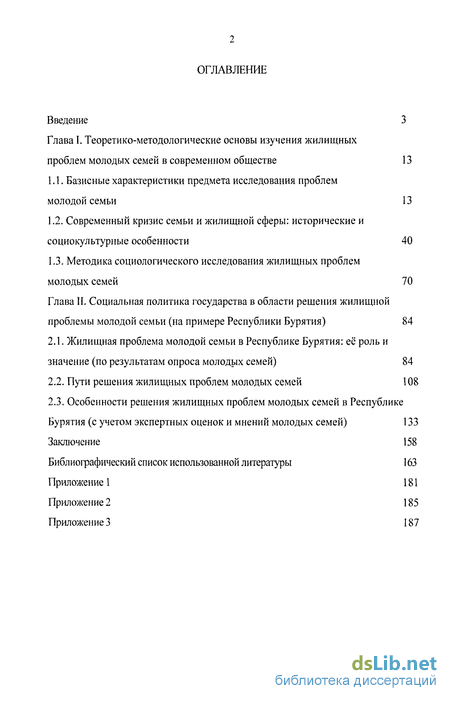 2

ОГЛАВЛЕНИЕ

Введение 3

Глава I. Теоретико-методологические основы изучения жилищных проблем молодых семей в современном обществе 13

1.1. Базисные характеристики предмета исследования проблем молодой семьи 13

1.2. Современный кризис семьи и жилищной сферы: исторические и социокультурные особенности 40

1.3. Методика социологического исследования жилищных проблем молодых семей 70

Глава II. Социальная политика государства в области решения жилищной проблемы молодой семьи (на примере Республики Бурятия) 84

2.1. Жилищная проблема молодой семьи в Республике Бурятия: её роль и значение (по результатам опроса молодых семей) 84

2.2. Пути решения жилищных проблем молодых семей 108

2.3. Особенности решения жилищных проблем молодых семей в Республике Бурятия (с учетом экспертных оценок и мнений молодых семей) 133

Заключение 158

Библиографический список использованной литературы 163

Приложение 1 181

Приложение 2 185

Приложение 3 187

dsLib.net
библиотека диссертаций